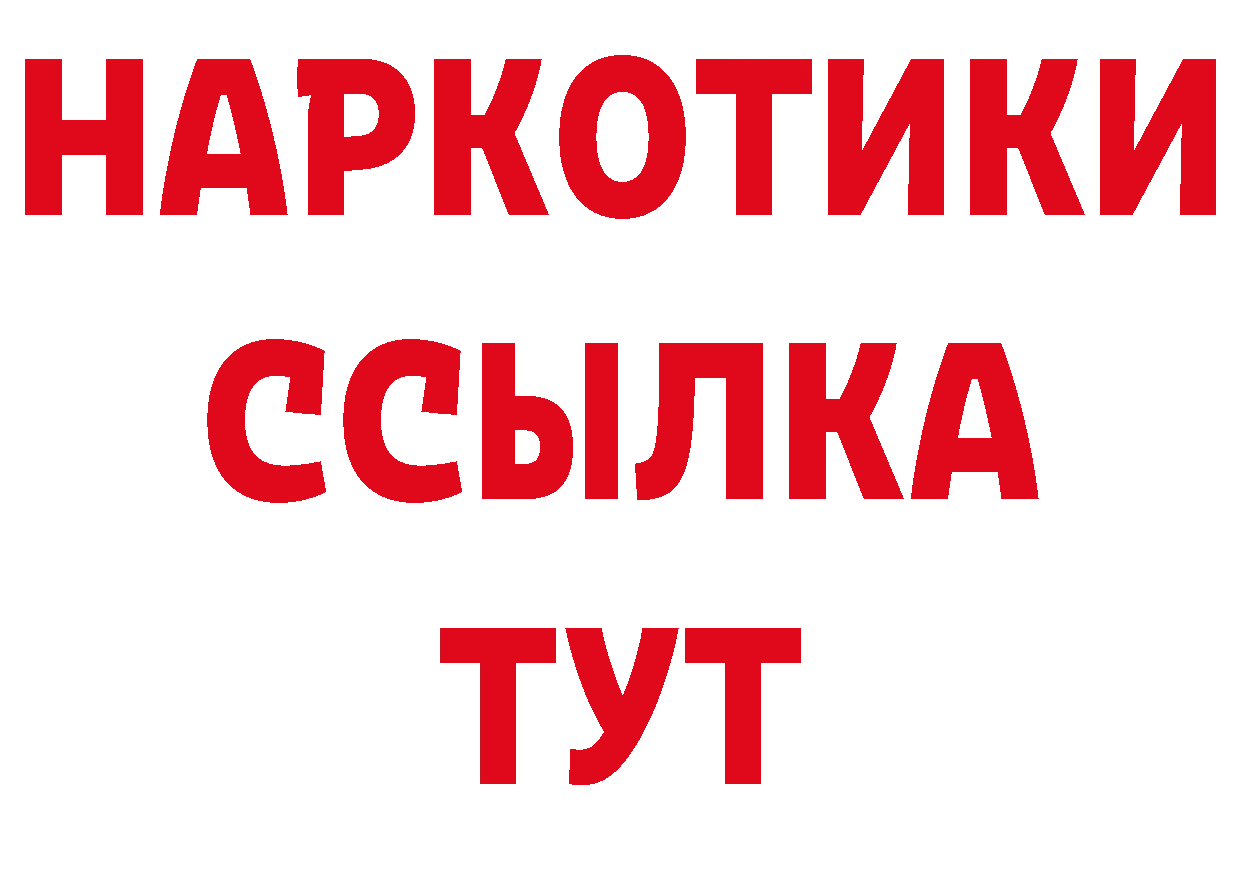 НАРКОТИКИ
ССЫЛКА
ТУТ